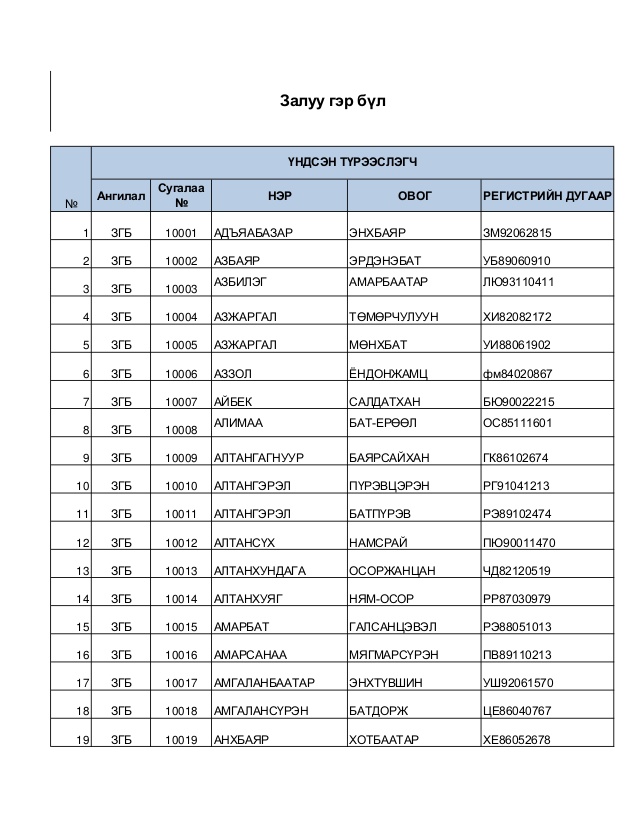 Залуу гэр бүл

| № | ҮНДСЭН ТҮРЭЭСЛЭГЧ | | | | |
|---|---|---|---|---|---|
| | Ангилал | Сугалаа № | НЭР | ОВОГ | РЕГИСТРИЙН ДУГААР |
| 1 | ЗГБ | 10001 | АДЪЯАБАЗАР | ЭНХБАЯР | ЗМ92062815 |
| 2 | ЗГБ | 10002 | АЗБАЯР | ЭРДЭНЭБАТ | УБ89060910 |
| 3 | ЗГБ | 10003 | АЗБИЛЭГ | АМАРБААТАР | ЛЮ93110411 |
| 4 | ЗГБ | 10004 | АЗЖАРГАЛ | ТӨМӨРЧУЛУУН | ХИ82082172 |
| 5 | ЗГБ | 10005 | АЗЖАРГАЛ | МӨНХБАТ | УИ88061902 |
| 6 | ЗГБ | 10006 | АЗЗОЛ | ЁНДОНЖАМЦ | фм84020867 |
| 7 | ЗГБ | 10007 | АЙБЕК | САЛДАТХАН | БЮ90022215 |
| 8 | ЗГБ | 10008 | АЛИМАА | БАТ-ЕРӨӨЛ | ОС85111601 |
| 9 | ЗГБ | 10009 | АЛТАНГАГНУУР | БАЯРСАЙХАН | ГК86102674 |
| 10 | ЗГБ | 10010 | АЛТАНГЭРЭЛ | ПҮРЭВЦЭРЭН | РГ91041213 |
| 11 | ЗГБ | 10011 | АЛТАНГЭРЭЛ | БАТПҮРЭВ | РЭ89102474 |
| 12 | ЗГБ | 10012 | АЛТАНСҮХ | НАМСРАЙ | ПЮ90011470 |
| 13 | ЗГБ | 10013 | АЛТАНХУНДАГА | ОСОРЖАНЦАН | ЧД82120519 |
| 14 | ЗГБ | 10014 | АЛТАНХУЯГ | НЯМ-ОСОР | РР87030979 |
| 15 | ЗГБ | 10015 | АМАРБАТ | ГАЛСАНЦЭВЭЛ | РЭ88051013 |
| 16 | ЗГБ | 10016 | АМАРСАНАА | МЯГМАРСҮРЭН | ПВ89110213 |
| 17 | ЗГБ | 10017 | АМГАЛАНБААТАР | ЭНХТҮВШИН | УШ92061570 |
| 18 | ЗГБ | 10018 | АМГАЛАНСҮРЭН | БАТДОРЖ | ЦЕ86040767 |
| 19 | ЗГБ | 10019 | АНХБАЯР | ХОТБААТАР | ХЕ86052678 |